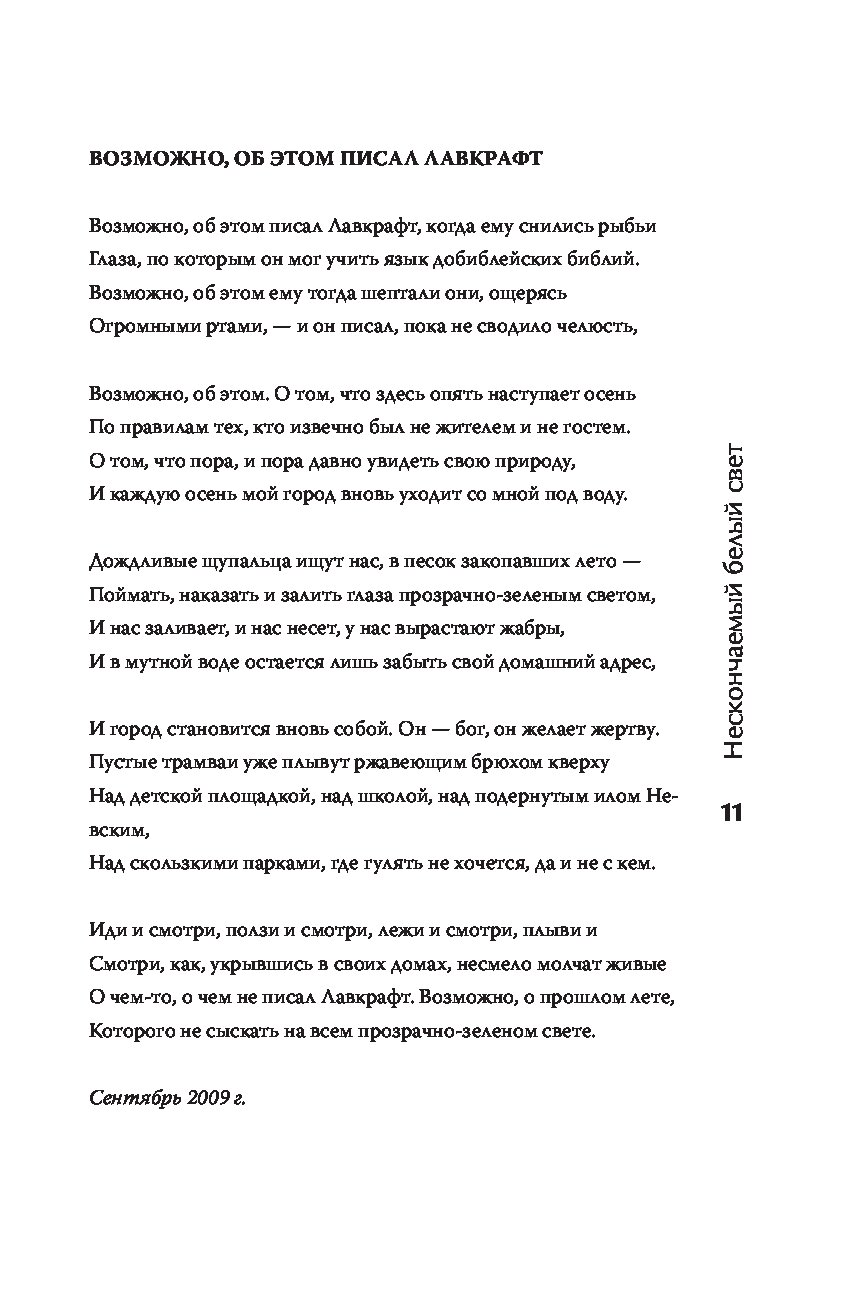 ВОЗМОЖНО, ОБ ЭТОМ ПИСАЛ ЛАВКРАФТ

Возможно, об этом писал Лавкрафт, когда ему снились рыбьи
Глаза, по которым он мог учить язык добиблейских библий.
Возможно, об этом ему тогда шептали они, ощерясь
Огромными ртами, — и он писал, пока не сводило челюсть,

Возможно, об этом. О том, что здесь опять наступает осень
По правилам тех, кто извечно был не жителем и не гостем.
О том, что пора, и пора давно увидеть свою природу,
И каждую осень мой город вновь уходит со мной под воду.

Дождливые щупальца ищут нас, в песок закопавших лето —
Поймать, наказать и залить глаза прозрачно-зеленым светом,
И нас заливает, и нас несет, у нас вырастают жабры,
И в мутной воде остается лишь забыть свой домашний адрес,

И город становится вновь собой. Он — бог, он желает жертву.
Пустые трамваи уже плывут ржавеющим брюхом кверху
Над детской площадкой, над школой, над подернутым илом Невским,
Над скользкими парками, где гулять не хочется, да и не с кем.

Иди и смотри, ползи и смотри, лежи и смотри, плыви и
Смотри, как, укрывшись в своих домах, несмело молчат живые
О чем-то, о чем не писал Лавкрафт. Возможно, о прошлом лете,
Которого не сыскать на всем прозрачно-зеленом свете.

Сентябрь 2009 г.

Нескончаемый белый свет

11